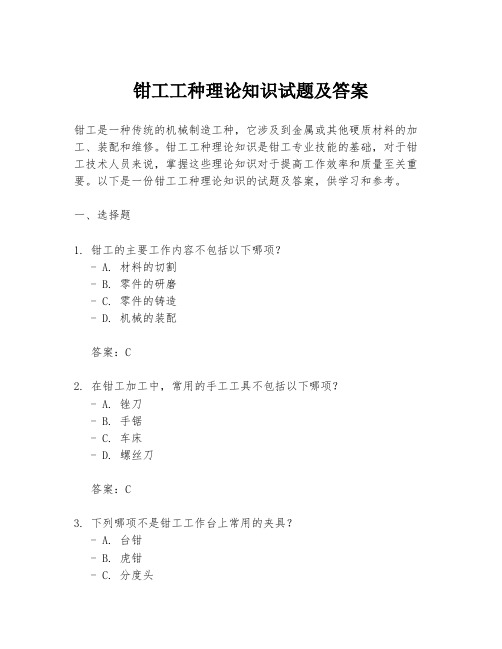 钳工工种理论知识试题及答案

钳工是一种传统的机械制造工种，它涉及到金属或其他硬质材料的加工、装配和维修。钳工工种理论知识是钳工专业技能的基础，对于钳工技术人员来说，掌握这些理论知识对于提高工作效率和质量至关重要。以下是一份钳工工种理论知识的试题及答案，供学习和参考。

一、选择题

1. 钳工的主要工作内容不包括以下哪项？
- A. 材料的切割
- B. 零件的研磨
- C. 零件的铸造
- D. 机械的装配

答案：C

2. 在钳工加工中，常用的手工工具不包括以下哪项？
- A. 锉刀
- B. 手锯
- C. 车床
- D. 螺丝刀

答案：C

3. 下列哪项不是钳工工作台上常用的夹具？
- A. 台钳
- B. 虎钳
- C. 分度头